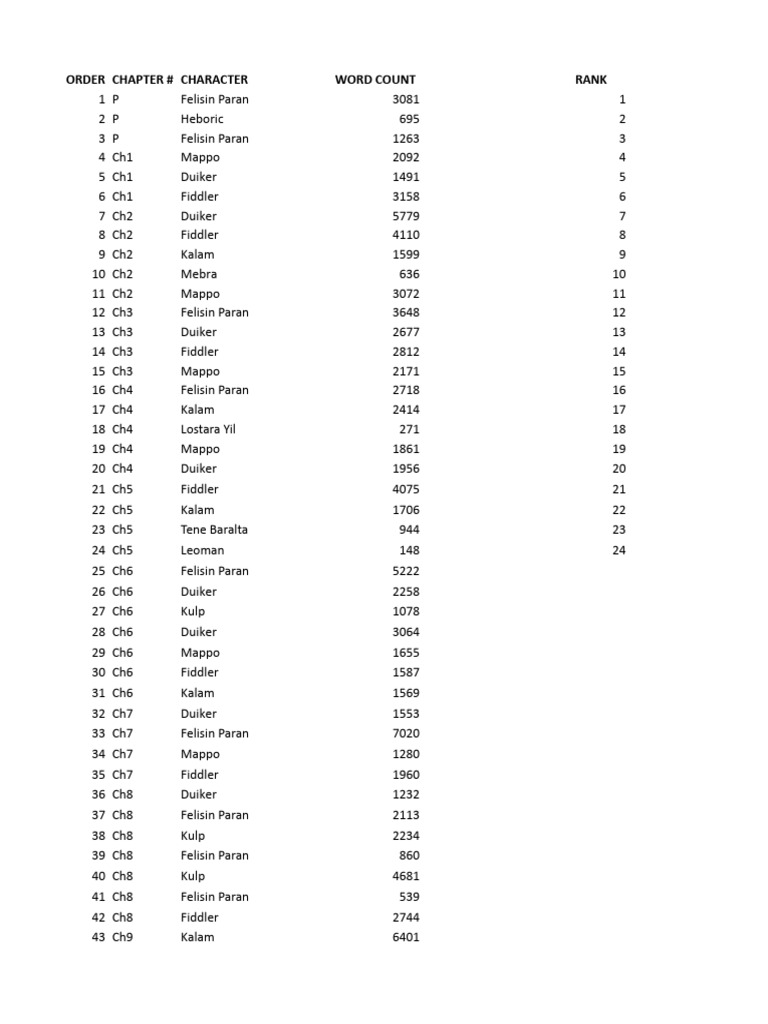 | ORDER | CHAPTER # | CHARACTER | WORD COUNT | RANK |
|---|---|---|---|---|
| 1 | P | Felisin Paran | 3081 | 1 |
| 2 | P | Heboric | 695 | 2 |
| 3 | P | Felisin Paran | 1263 | 3 |
| 4 | Ch1 | Mappo | 2092 | 4 |
| 5 | Ch1 | Duiker | 1491 | 5 |
| 6 | Ch1 | Fiddler | 3158 | 6 |
| 7 | Ch2 | Duiker | 5779 | 7 |
| 8 | Ch2 | Fiddler | 4110 | 8 |
| 9 | Ch2 | Kalam | 1599 | 9 |
| 10 | Ch2 | Mebra | 636 | 10 |
| 11 | Ch2 | Mappo | 3072 | 11 |
| 12 | Ch3 | Felisin Paran | 3648 | 12 |
| 13 | Ch3 | Duiker | 2677 | 13 |
| 14 | Ch3 | Fiddler | 2812 | 14 |
| 15 | Ch3 | Mappo | 2171 | 15 |
| 16 | Ch4 | Felisin Paran | 2718 | 16 |
| 17 | Ch4 | Kalam | 2414 | 17 |
| 18 | Ch4 | Lostara Yil | 271 | 18 |
| 19 | Ch4 | Mappo | 1861 | 19 |
| 20 | Ch4 | Duiker | 1956 | 20 |
| 21 | Ch5 | Fiddler | 4075 | 21 |
| 22 | Ch5 | Kalam | 1706 | 22 |
| 23 | Ch5 | Tene Baralta | 944 | 23 |
| 24 | Ch5 | Leoman | 148 | 24 |
| 25 | Ch6 | Felisin Paran | 5222 | |
| 26 | Ch6 | Duiker | 2258 | |
| 27 | Ch6 | Kulp | 1078 | |
| 28 | Ch6 | Duiker | 3064 | |
| 29 | Ch6 | Mappo | 1655 | |
| 30 | Ch6 | Fiddler | 1587 | |
| 31 | Ch6 | Kalam | 1569 | |
| 32 | Ch7 | Duiker | 1553 | |
| 33 | Ch7 | Felisin Paran | 7020 | |
| 34 | Ch7 | Mappo | 1280 | |
| 35 | Ch7 | Fiddler | 1960 | |
| 36 | Ch8 | Duiker | 1232 | |
| 37 | Ch8 | Felisin Paran | 2113 | |
| 38 | Ch8 | Kulp | 2234 | |
| 39 | Ch8 | Felisin Paran | 860 | |
| 40 | Ch8 | Kulp | 4681 | |
| 41 | Ch8 | Felisin Paran | 539 | |
| 42 | Ch8 | Fiddler | 2744 | |
| 43 | Ch9 | Kalam | 6401 | |